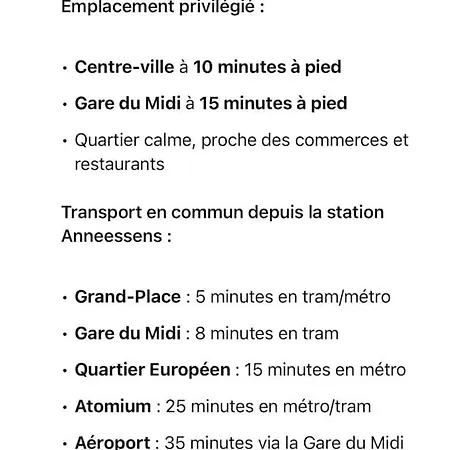 Emplacement privilégié :

• Centre-ville à 10 minutes à pied

• Gare du Midi à 15 minutes à pied

• Quartier calme, proche des commerces et restaurants

Transport en commun depuis la station Anneessens :

• Grand-Place : 5 minutes en tram/métro

• Gare du Midi : 8 minutes en tram

• Quartier Européen : 15 minutes en métro

• Atomium : 25 minutes en métro/tram

• Aéroport : 35 minutes via la Gare du Midi